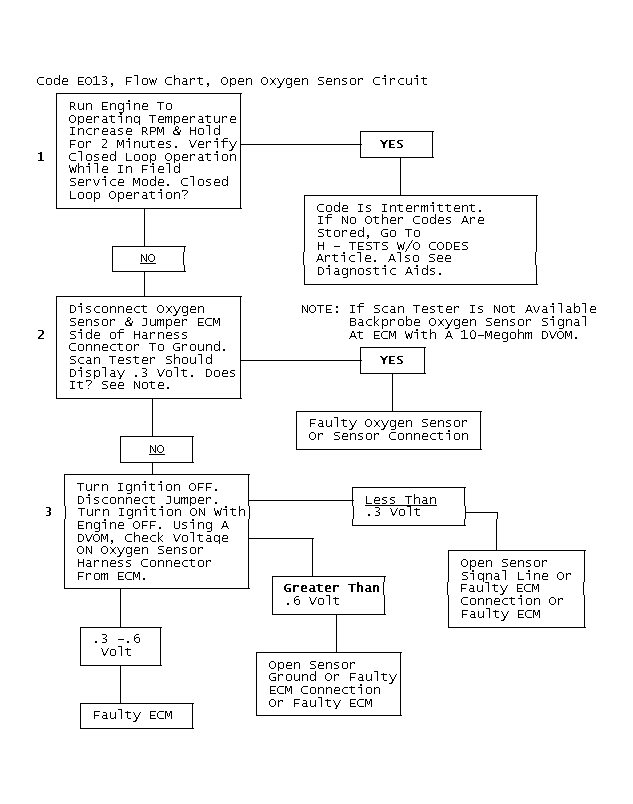 Code E013, Flow Chart, Open Oxygen Sensor Circuit

1

Run Engine To Operating Temperature Increase RPM & Hold For 2 Minutes. Verify Closed Loop Operation While In Field Service Mode. Closed Loop Operation?

YES

Code Is Intermittent. If No Other Codes Are Stored, Go To H - TESTS W/O CODES Article. Also See Diagnostic Aids.

NO

2

Disconnect Oxygen Sensor & Jumper ECM Side of Harness Connector To Ground. Scan Tester Should Display .3 Volt. Does It? See Note.

NOTE: If Scan Tester Is Not Available Backprobe Oxygen Sensor Signal At ECM With A 10-Megohm DVOM.

YES

Faulty Oxygen Sensor Or Sensor Connection

NO

3

Turn Ignition OFF. Disconnect Jumper. Turn Ignition ON With Engine OFF. Using A DVOM, Check Voltage ON Oxygen Sensor Harness Connector From ECM.

Less Than .3 Volt

Open Sensor Signal Line Or Faulty ECM Connection Or Faulty ECM

Greater Than .6 Volt

Open Sensor Ground Or Faulty ECM Connection Or Faulty ECM

.3 -.6 Volt

Faulty ECM